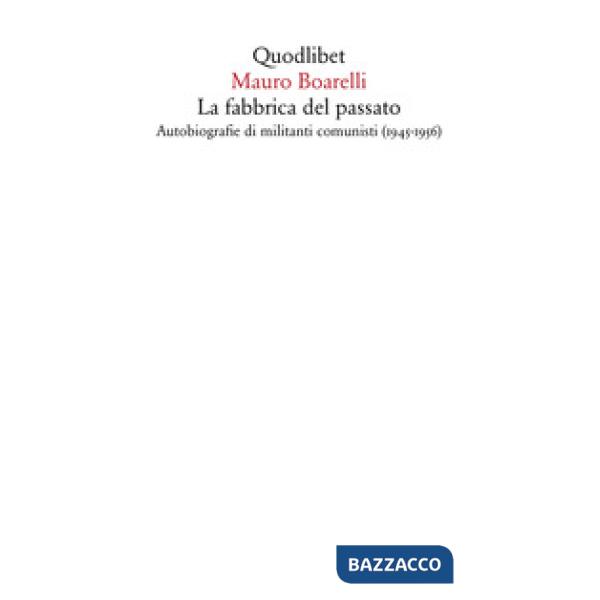 Quodlibet
Mauro Boarelli
La fabbrica del passato
Autobiografie di militanti comunisti (1945-1956)

BAZZACCO